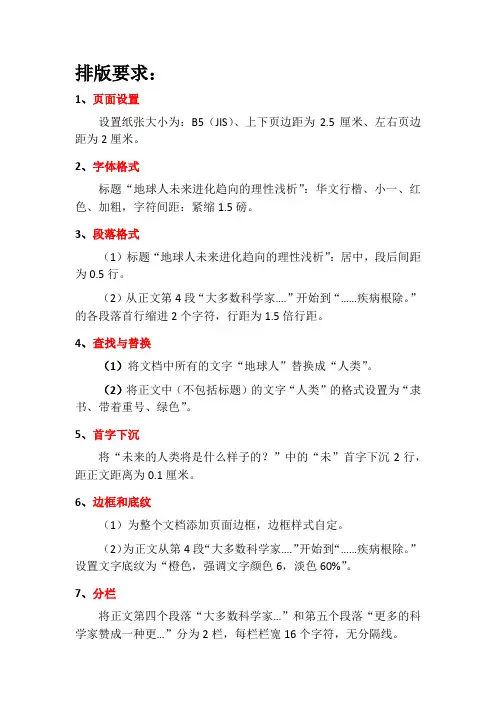 排版要求：

1、页面设置

设置纸张大小为：B5（JIS）、上下页边距为 2.5 厘米、左右页边距为 2 厘米。

2、字体格式

标题“地球人未来进化趋向的理性浅析”：华文行楷、小一、红色、加粗，字符间距：紧缩 1.5 磅。

3、段落格式

（1）标题“地球人未来进化趋向的理性浅析”：居中，段后间距为 0.5 行。

（2）从正文第 4 段“大多数科学家....”开始到“......疾病根除。”的各段落首行缩进 2 个字符，行距为 1.5 倍行距。

4、查找与替换

（1）将文档中所有的文字“地球人”替换成“人类”。

（2）将正文中（不包括标题）的文字“人类”的格式设置为“隶书、带着重号、绿色”。

5、首字下沉

将“未来的人类将是什么样子的？”中的“未”首字下沉 2 行，距正文距离为 0.1 厘米。

6、边框和底纹

（1）为整个文档添加页面边框，边框样式自定。

（2）为正文从第 4 段“大多数科学家....”开始到“......疾病根除。”设置文字底纹为“橙色，强调文字颜色 6，淡色 60%”。

7、分栏

将正文第四个段落“大多数科学家...”和第五个段落“更多的科学家赞成一种更...”分为 2 栏，每栏栏宽 16 个字符，无分隔线。